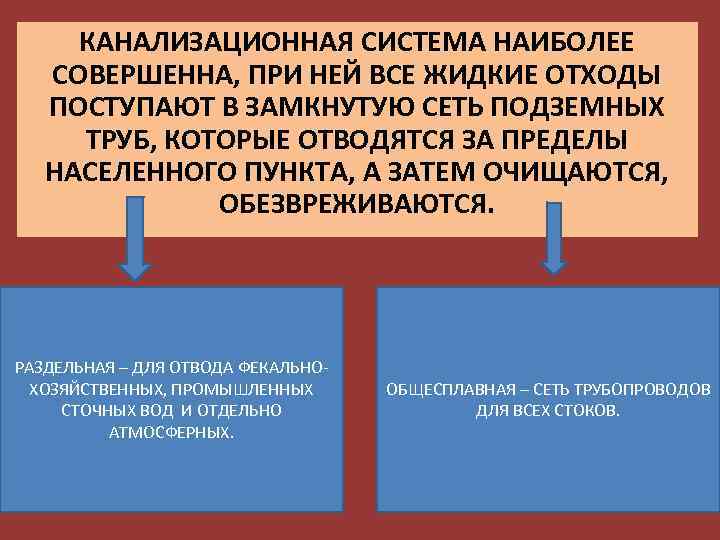 КАНАЛИЗАЦИОННАЯ СИСТЕМА НАИБОЛЕЕ СОВЕРШЕННА, ПРИ НЕЙ ВСЕ ЖИДКИЕ ОТХОДЫ ПОСТУПАЮТ В ЗАМКНУТУЮ СЕТЬ ПОДЗЕМНЫХ ТРУБ, КОТОРЫЕ ОТВОДЯТСЯ ЗА ПРЕДЕЛЫ НАСЕЛЕННОГО ПУНКТА, А ЗАТЕМ ОЧИЩАЮТСЯ, ОБЕЗВРЕЖИВАЮТСЯ.

РАЗДЕЛЬНАЯ – ДЛЯ ОТВОДА ФЕКАЛЬНО-ХОЗЯЙСТВЕННЫХ, ПРОМЫШЛЕННЫХ СТОЧНЫХ ВОД И ОТДЕЛЬНО АТМОСФЕРНЫХ.

ОБЩЕСПЛАВНАЯ – СЕТЬ ТРУБОПРОВОДОВ ДЛЯ ВСЕХ СТОКОВ.